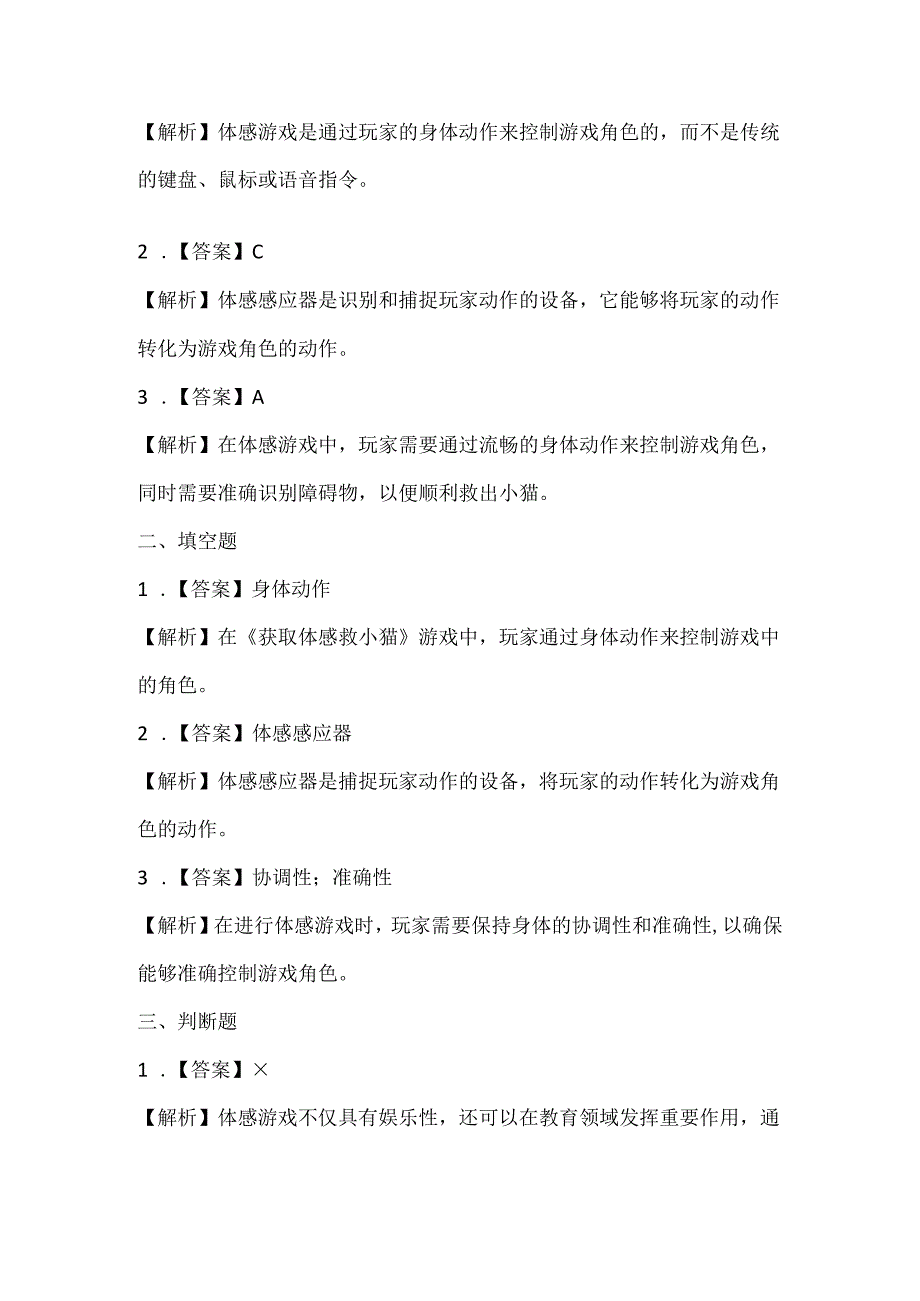 【解析】体感游戏是通过玩家的身体动作来控制游戏角色的，而不是传统的键盘、鼠标或语音指令。

2．【答案】C

【解析】体感感应器是识别和捕捉玩家动作的设备，它能够将玩家的动作转化为游戏角色的动作。

3．【答案】A

【解析】在体感游戏中，玩家需要通过流畅的身体动作来控制游戏角色，同时需要准确识别障碍物，以便顺利救出小猫。

二、填空题

1．【答案】身体动作

【解析】在《获取体感救小猫》游戏中，玩家通过身体动作来控制游戏中的角色。

2．【答案】体感感应器

【解析】体感感应器是捕捉玩家动作的设备，将玩家的动作转化为游戏角色的动作。

3．【答案】协调性；准确性

【解析】在进行体感游戏时，玩家需要保持身体的协调性和准确性，以确保能够准确控制游戏角色。

三、判断题

1．【答案】×

【解析】体感游戏不仅具有娱乐性，还可以在教育领域发挥重要作用，通